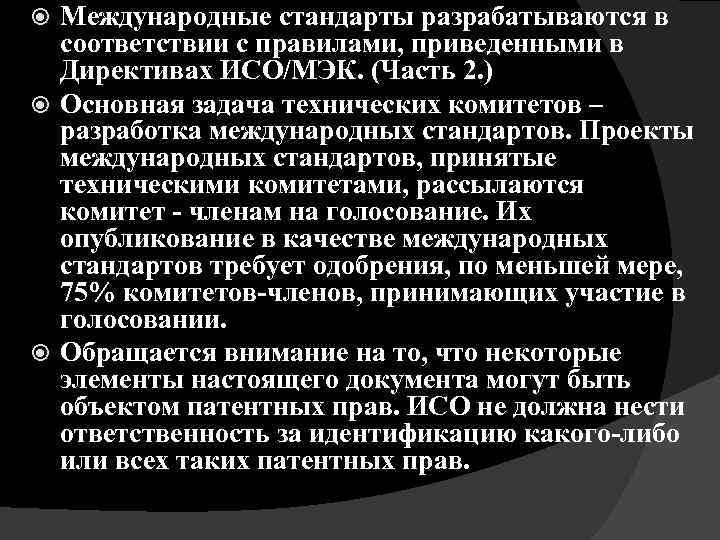 Международные стандарты разрабатываются в соответствии с правилами, приведенными в Директивах ИСО/МЭК. (Часть 2.)

Основная задача технических комитетов – разработка международных стандартов. Проекты международных стандартов, принятые техническими комитетами, рассылаются комитет - членам на голосование. Их опубликование в качестве международных стандартов требует одобрения, по меньшей мере, 75% комитетов-членов, принимающих участие в голосовании.

Обращается внимание на то, что некоторые элементы настоящего документа могут быть объектом патентных прав. ИСО не должна нести ответственность за идентификацию какого-либо или всех таких патентных прав.